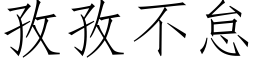 孜孜不怠